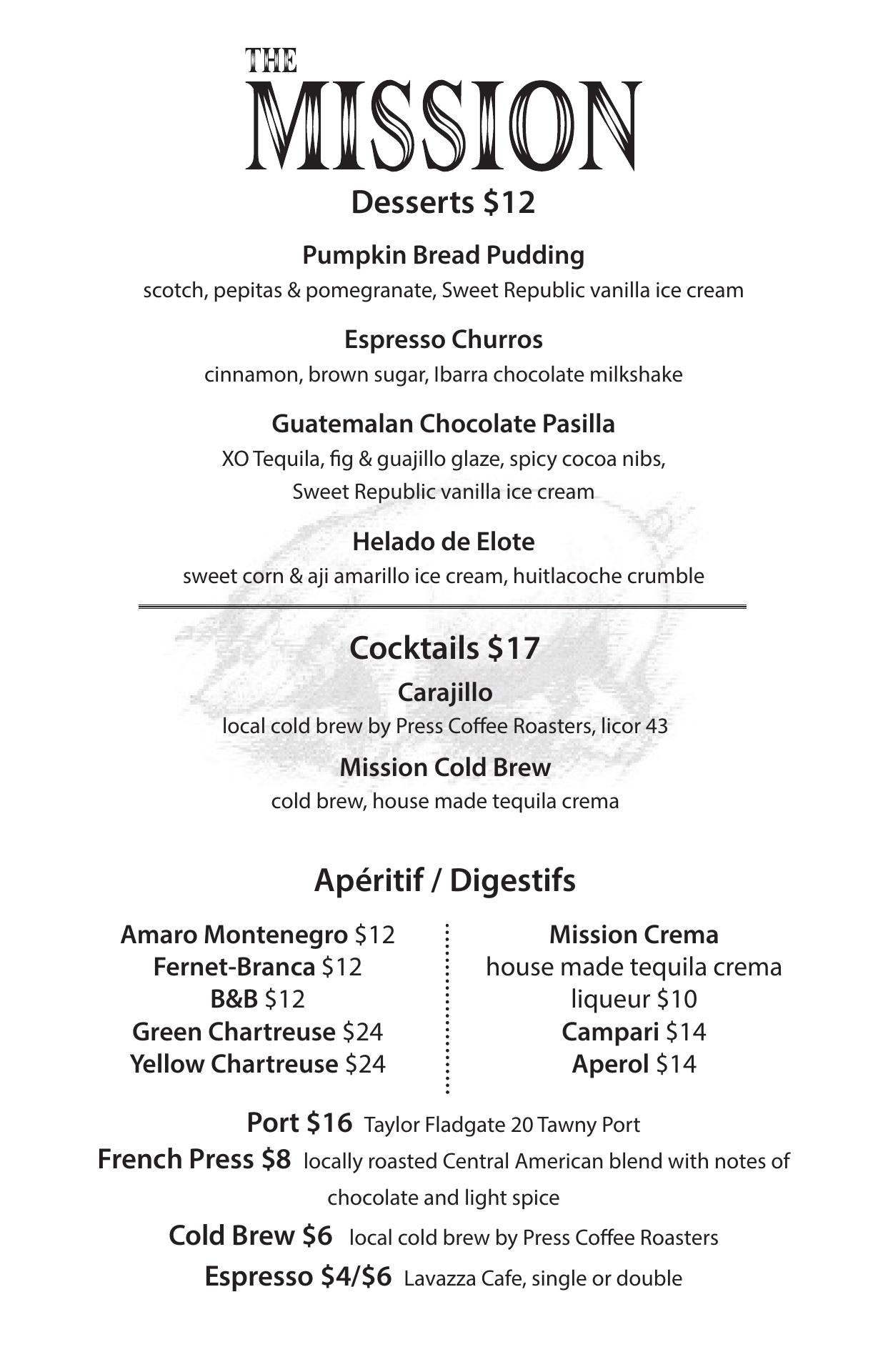 THE
MISSION

Desserts $12

Pumpkin Bread Pudding
scotch, pepitas & pomegranate, Sweet Republic vanilla ice cream

Espresso Churros
cinnamon, brown sugar, Ibarra chocolate milkshake

Guatemalan Chocolate Pasilla
XO Tequila, fig & guajillo glaze, spicy cocoa nibs, Sweet Republic vanilla ice cream

Helado de Elote
sweet corn & aji amarillo ice cream, huitlacoche crumble

Cocktails $17

Carajillo
local cold brew by Press Coffee Roasters, licor 43

Mission Cold Brew
cold brew, house made tequila crema

Apéritif / Digestifs

Amaro Montenegro $12
Fernet-Branca $12
B&B $12
Green Chartreuse $24
Yellow Chartreuse $24

Mission Crema
house made tequila crema liqueur $10
Campari $14
Aperol $14

Port $16 Taylor Fladgate 20 Tawny Port
French Press $8 locally roasted Central American blend with notes of chocolate and light spice
Cold Brew $6 local cold brew by Press Coffee Roasters
Espresso $4/$6 Lavazza Cafe, single or double